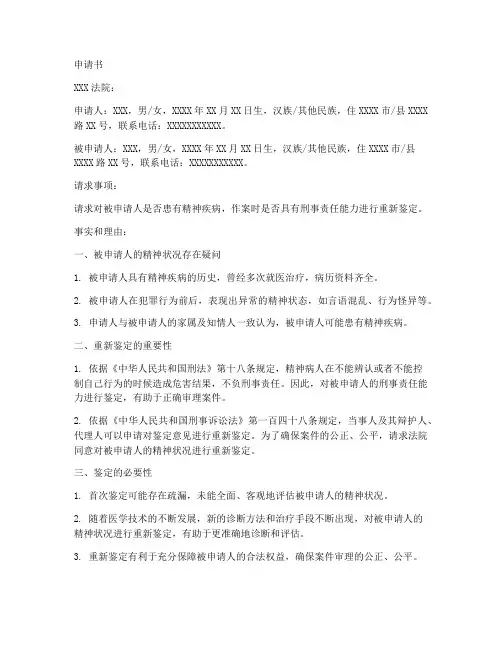 申请书

XXX 法院：

申请人：XXX，男/女，XXXX 年 XX 月 XX 日生，汉族/其他民族，住 XXXX 市/县 XXXX 路 XX 号，联系电话：XXXXXXXXXXX。

被申请人：XXX，男/女，XXXX 年 XX 月 XX 日生，汉族/其他民族，住 XXXX 市/县 XXXX 路 XX 号，联系电话：XXXXXXXXXXX。

请求事项：

请求对被申请人是否患有精神疾病，作案时是否具有刑事责任能力进行重新鉴定。

事实和理由：

一、被申请人的精神状况存在疑问

1. 被申请人具有精神疾病的历史，曾经多次就医治疗，病历资料齐全。

2. 被申请人在犯罪行为前后，表现出异常的精神状态，如言语混乱、行为怪异等。

3. 申请人与被申请人的家属及知情人一致认为，被申请人可能患有精神疾病。

二、重新鉴定的重要性

1. 依据《中华人民共和国刑法》第十八条规定，精神病人在不能辨认或者不能控制自己行为的时候造成危害结果，不负刑事责任。因此，对被申请人的刑事责任能力进行鉴定，有助于正确审理案件。

2. 依据《中华人民共和国刑事诉讼法》第一百四十八条规定，当事人及其辩护人、代理人可以申请对鉴定意见进行重新鉴定。为了确保案件的公正、公平，请求法院同意对被申请人的精神状况进行重新鉴定。

三、鉴定的必要性

1. 首次鉴定可能存在疏漏，未能全面、客观地评估被申请人的精神状况。

2. 随着医学技术的不断发展，新的诊断方法和治疗手段不断出现，对被申请人的精神状况进行重新鉴定，有助于更准确地诊断和评估。

3. 重新鉴定有利于充分保障被申请人的合法权益，确保案件审理的公正、公平。